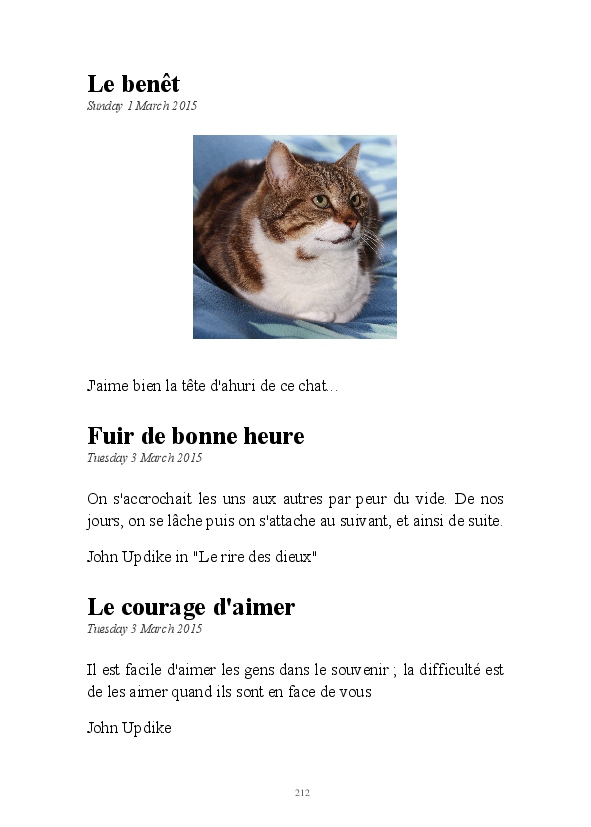 Le benêt

Sunday 1 March 2015

J'aime bien la tête d'ahuri de ce chat...

Fuir de bonne heure

Tuesday 3 March 2015

On s'accrochait les uns aux autres par peur du vide. De nos jours, on se lâche puis on s'attache au suivant, et ainsi de suite.

John Updike in "Le rire des dieux"

Le courage d'aimer

Tuesday 3 March 2015

Il est facile d'aimer les gens dans le souvenir ; la difficulté est de les aimer quand ils sont en face de vous

John Updike

212